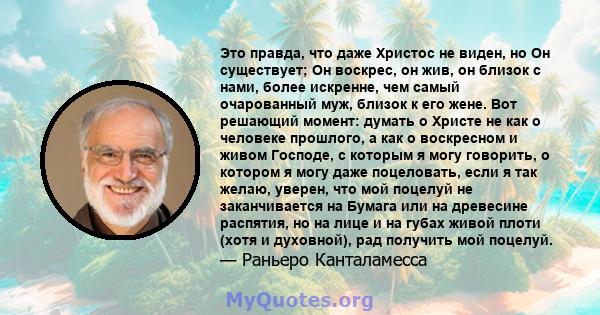 Это правда, что даже Христос не виден, но Он существует; Он воскрес, он жив, он близок с нами, более искренне, чем самый очарованный муж, близок к его жене. Вот решающий момент: думать о Христе не как о человеке прошлого, а как о воскресном и живом Господе, с которым я могу говорить, о котором я могу даже поцеловать, если я так желаю, уверен, что мой поцелуй не заканчивается на Бумага или на древесине распятия, но на лице и на губах живой плоти (хотя и духовной), рад получить мой поцелуй.
— Раньеро Канталамесса

MyQuotes.org